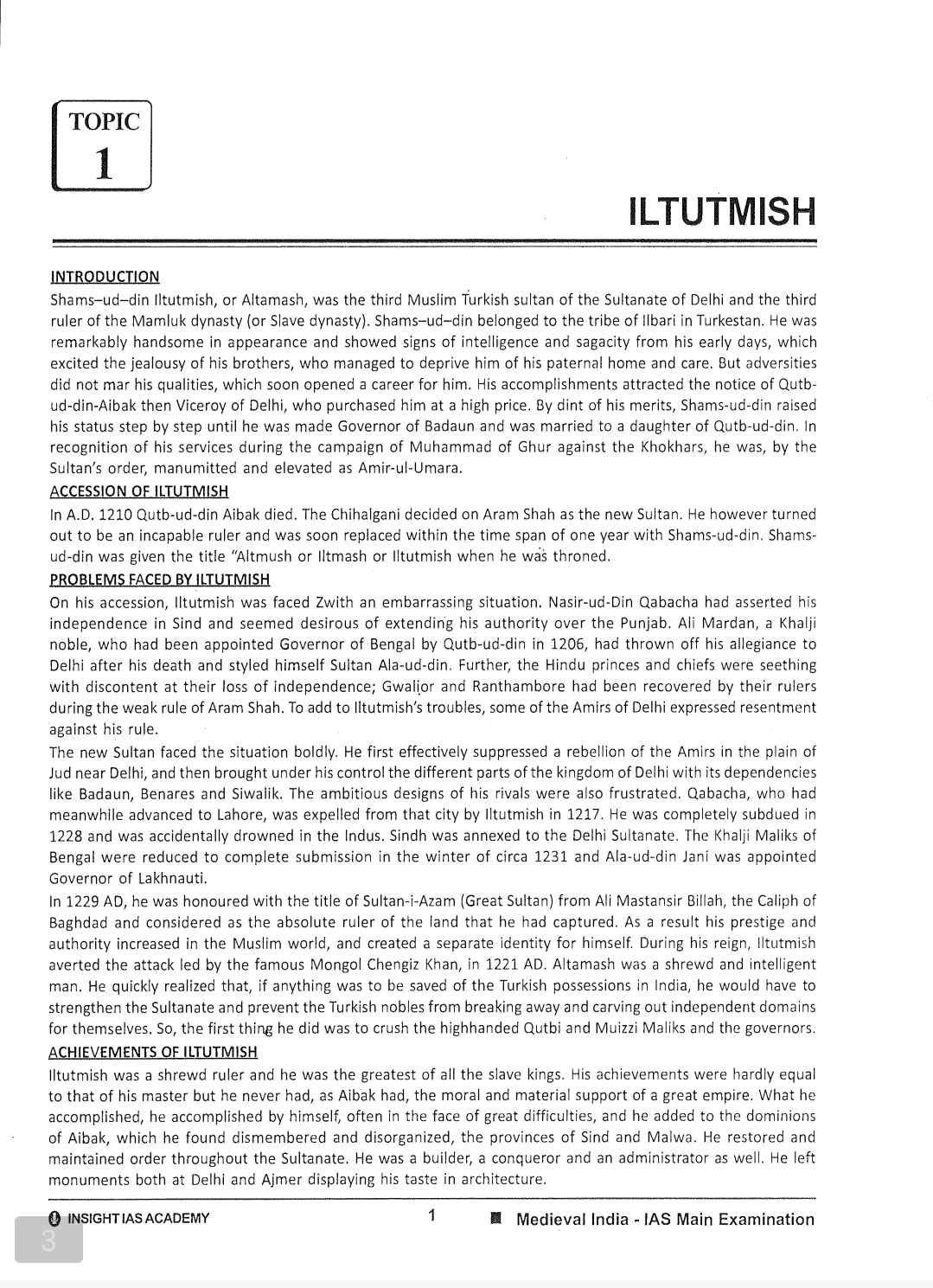 TOPIC
1

ILTUTMISH

INTRODUCTION

Shams–ud–din Iltutmish, or Altamash, was the third Muslim Turkish sultan of the Sultanate of Delhi and the third ruler of the Mamluk dynasty (or Slave dynasty). Shams–ud–din belonged to the tribe of Ilbari in Turkestan. He was remarkably handsome in appearance and showed signs of intelligence and sagacity from his early days, which excited the jealousy of his brothers, who managed to deprive him of his paternal home and care. But adversities did not mar his qualities, which soon opened a career for him. His accomplishments attracted the notice of Qutb-ud-din-Aibak then Viceroy of Delhi, who purchased him at a high price. By dint of his merits, Shams-ud-din raised his status step by step until he was made Governor of Badaun and was married to a daughter of Qutb-ud-din. In recognition of his services during the campaign of Muhammad of Ghur against the Khokhars, he was, by the Sultan's order, manumitted and elevated as Amir-ul-Umara.

ACCESSION OF ILTUTMISH

In A.D. 1210 Qutb-ud-din Aibak died. The Chihalgani decided on Aram Shah as the new Sultan. He however turned out to be an incapable ruler and was soon replaced within the time span of one year with Shams-ud-din. Shams-ud-din was given the title "Altmush or Iltmash or Iltutmish when he was throned.

PROBLEMS FACED BY ILTUTMISH

On his accession, Iltutmish was faced Zwith an embarrassing situation. Nasir-ud-Din Qabacha had asserted his independence in Sind and seemed desirous of extending his authority over the Punjab. Ali Mardan, a Khalji noble, who had been appointed Governor of Bengal by Qutb-ud-din in 1206, had thrown off his allegiance to Delhi after his death and styled himself Sultan Ala-ud-din. Further, the Hindu princes and chiefs were seething with discontent at their loss of independence; Gwalior and Ranthambore had been recovered by their rulers during the weak rule of Aram Shah. To add to Iltutmish's troubles, some of the Amirs of Delhi expressed resentment against his rule.

The new Sultan faced the situation boldly. He first effectively suppressed a rebellion of the Amirs in the plain of Jud near Delhi, and then brought under his control the different parts of the kingdom of Delhi with its dependencies like Badaun, Benares and Siwalik. The ambitious designs of his rivals were also frustrated. Qabacha, who had meanwhile advanced to Lahore, was expelled from that city by Iltutmish in 1217. He was completely subdued in 1228 and was accidentally drowned in the Indus. Sindh was annexed to the Delhi Sultanate. The Khalji Maliks of Bengal were reduced to complete submission in the winter of circa 1231 and Ala-ud-din Jani was appointed Governor of Lakhnauti.

In 1229 AD, he was honoured with the title of Sultan-i-Azam (Great Sultan) from Ali Mastansir Billah, the Caliph of Baghdad and considered as the absolute ruler of the land that he had captured. As a result his prestige and authority increased in the Muslim world, and created a separate identity for himself. During his reign, Iltutmish averted the attack led by the famous Mongol Chengiz Khan, in 1221 AD. Altamash was a shrewd and intelligent man. He quickly realized that, if anything was to be saved of the Turkish possessions in India, he would have to strengthen the Sultanate and prevent the Turkish nobles from breaking away and carving out independent domains for themselves. So, the first thing he did was to crush the highhanded Qutbi and Muizzi Maliks and the governors.

ACHIEVEMENTS OF ILTUTMISH

Iltutmish was a shrewd ruler and he was the greatest of all the slave kings. His achievements were hardly equal to that of his master but he never had, as Aibak had, the moral and material support of a great empire. What he accomplished, he accomplished by himself, often in the face of great difficulties, and he added to the dominions of Aibak, which he found dismembered and disorganized, the provinces of Sind and Malwa. He restored and maintained order throughout the Sultanate. He was a builder, a conqueror and an administrator as well. He left monuments both at Delhi and Ajmer displaying his taste in architecture.

INSIGHT IAS ACADEMY 1 Medieval India - IAS Main Examination

3